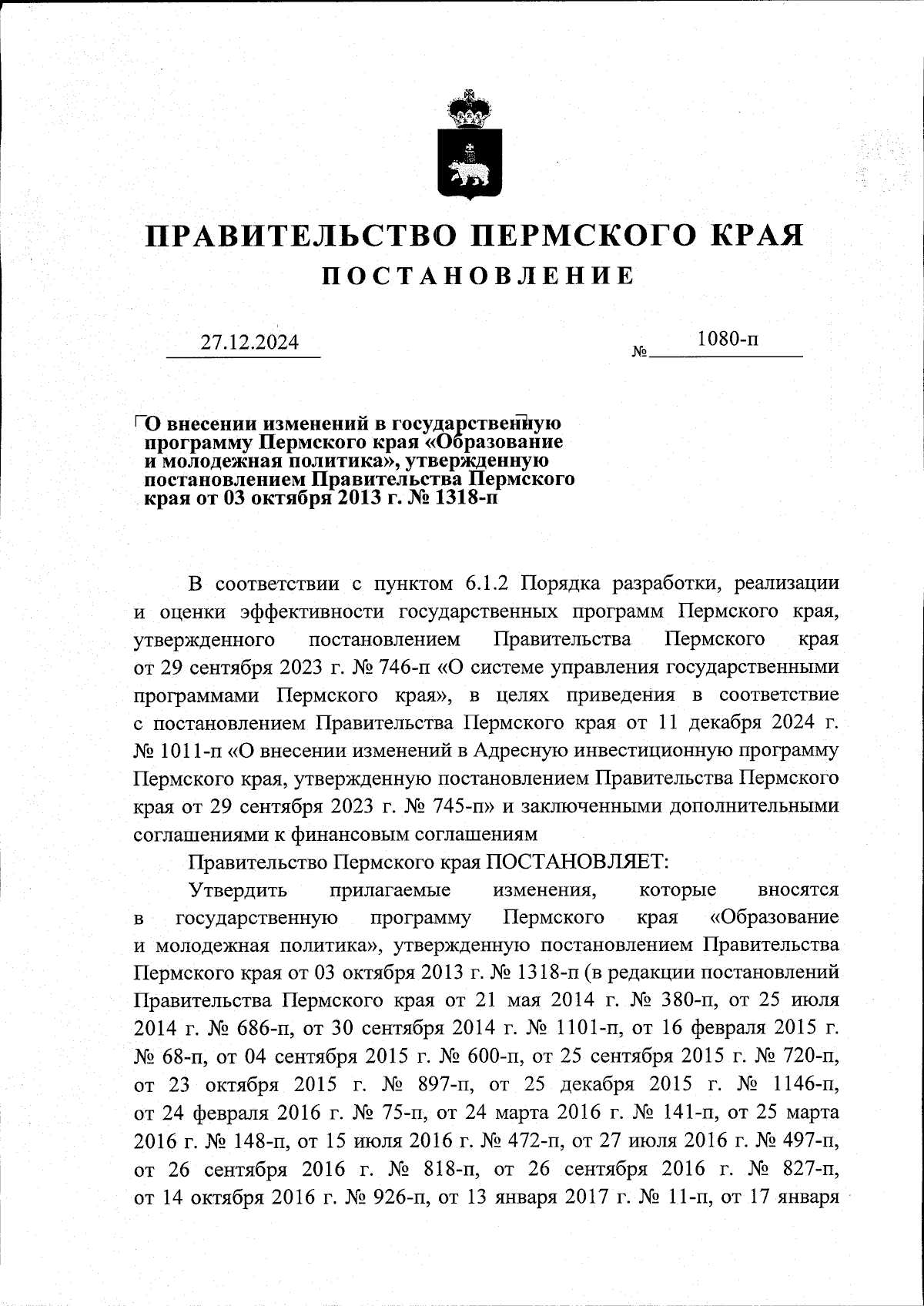 ПРАВИТЕЛЬСТВО ПЕРМСКОГО КРАЯ
ПОСТАНОВЛЕНИЕ

27.12.2024

№ 1080-п

О внесении изменений в государственную программу Пермского края «Образование и молодежная политика», утвержденную постановлением Правительства Пермского края от 03 октября 2013 г. № 1318-п

В соответствии с пунктом 6.1.2 Порядка разработки, реализации и оценки эффективности государственных программ Пермского края, утвержденного постановлением Правительства Пермского края от 29 сентября 2023 г. № 746-п «О системе управления государственными программами Пермского края», в целях приведения в соответствие с постановлением Правительства Пермского края от 11 декабря 2024 г. № 1011-п «О внесении изменений в Адресную инвестиционную программу Пермского края, утвержденную постановлением Правительства Пермского края от 29 сентября 2023 г. № 745-п» и заключенными дополнительными соглашениями к финансовым соглашениям

Правительство Пермского края ПОСТАНОВЛЯЕТ:

Утвердить прилагаемые изменения, которые вносятся в государственную программу Пермского края «Образование и молодежная политика», утвержденную постановлением Правительства Пермского края от 03 октября 2013 г. № 1318-п (в редакции постановлений Правительства Пермского края от 21 мая 2014 г. № 380-п, от 25 июля 2014 г. № 686-п, от 30 сентября 2014 г. № 1101-п, от 16 февраля 2015 г. № 68-п, от 04 сентября 2015 г. № 600-п, от 25 сентября 2015 г. № 720-п, от 23 октября 2015 г. № 897-п, от 25 декабря 2015 г. № 1146-п, от 24 февраля 2016 г. № 75-п, от 24 марта 2016 г. № 141-п, от 25 марта 2016 г. № 148-п, от 15 июля 2016 г. № 472-п, от 27 июля 2016 г. № 497-п, от 26 сентября 2016 г. № 818-п, от 26 сентября 2016 г. № 827-п, от 14 октября 2016 г. № 926-п, от 13 января 2017 г. № 11-п, от 17 января